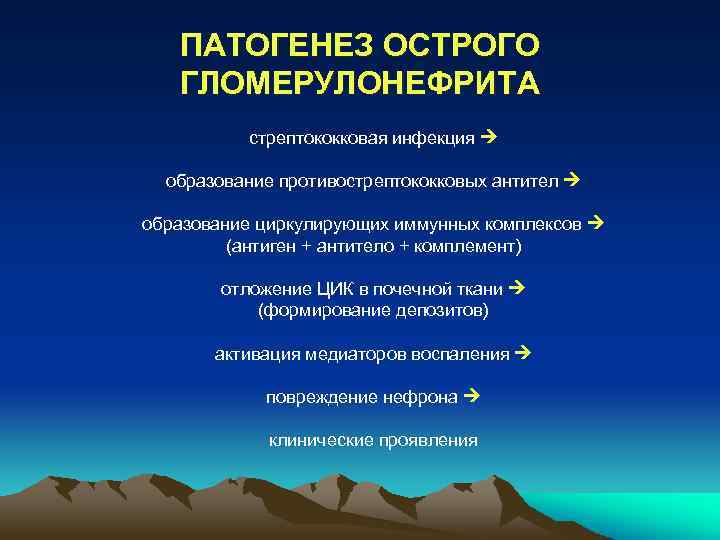 ПАТОГЕНЕЗ ОСТРОГО ГЛОМЕРУЛОНЕФРИТА

стрептококковая инфекция →

образование противострептококковых антител →

образование циркулирующих иммунных комплексов → (антиген + антитело + комплемент)

отложение ЦИК в почечной ткани → (формирование депозитов)

активация медиаторов воспаления →

повреждение нефрона →

клинические проявления